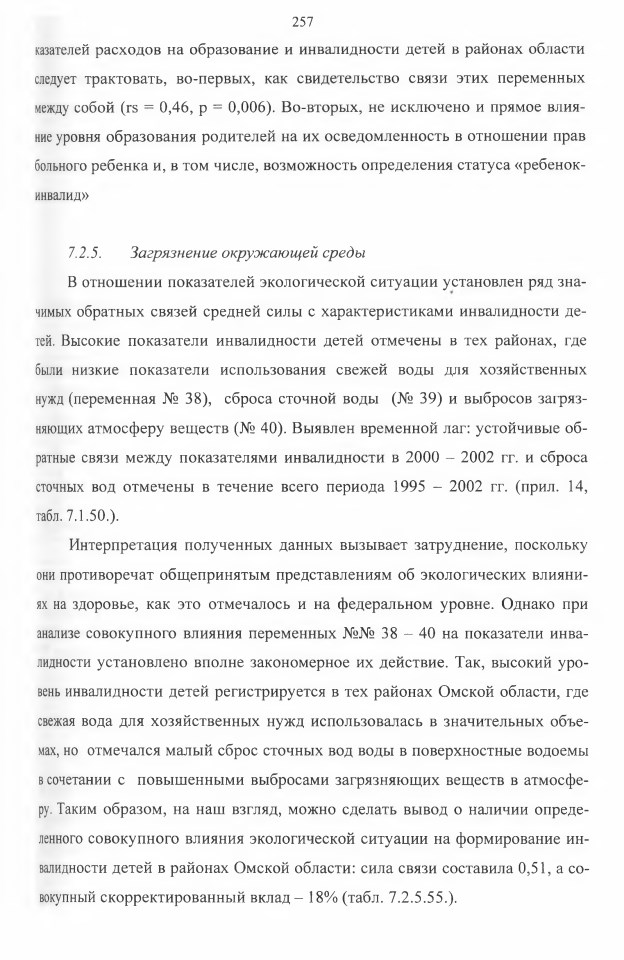 257

казателей расходов на образование и инвалидности детей в районах области следует трактовать, во-первых, как свидетельство связи этих переменных между собой (rs = 0,46, p = 0,006). Во-вторых, не исключено и прямое влияние уровня образования родителей на их осведомленность в отношении прав больного ребенка и, в том числе, возможность определения статуса «ребенок-инвалид»

7.2.5. Загрязнение окружающей среды

В отношении показателей экологической ситуации установлен ряд значимых обратных связей средней силы с характеристиками инвалидности детей. Высокие показатели инвалидности детей отмечены в тех районах, где были низкие показатели использования свежей воды для хозяйственных нужд (переменная № 38), сброса сточной воды (№ 39) и выбросов загрязняющих атмосферу веществ (№ 40). Выявлен временной лаг: устойчивые обратные связи между показателями инвалидности в 2000 – 2002 гг. и сброса сточных вод отмечены в течение всего периода 1995 – 2002 гг. (прил. 14, табл. 7.1.50.).

Интерпретация полученных данных вызывает затруднение, поскольку они противоречат общепринятым представлениям об экологических влияниях на здоровье, как это отмечалось и на федеральном уровне. Однако при анализе совокупного влияния переменных №№ 38 – 40 на показатели инвалидности установлено вполне закономерное их действие. Так, высокий уровень инвалидности детей регистрируется в тех районах Омской области, где свежая вода для хозяйственных нужд использовалась в значительных объемах, но отмечался малый сброс сточных вод воды в поверхностные водоемы в сочетании с повышенными выбросами загрязняющих веществ в атмосферу. Таким образом, на наш взгляд, можно сделать вывод о наличии определенного совокупного влияния экологической ситуации на формирование инвалидности детей в районах Омской области: сила связи составила 0,51, а совокупный скорректированный вклад – 18% (табл. 7.2.5.55.).